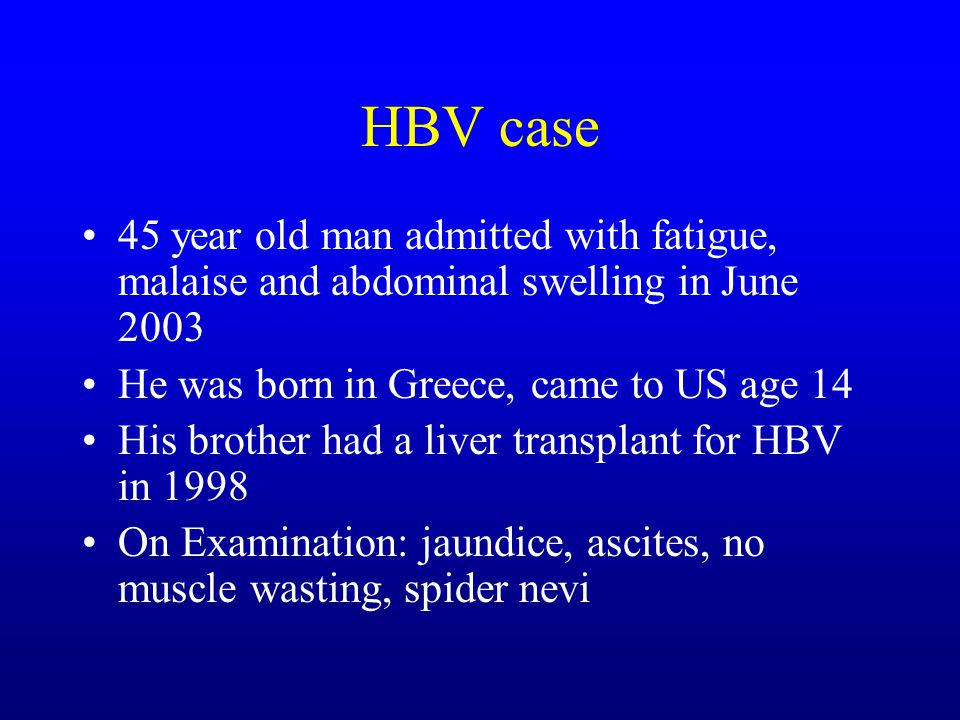 HBV case

• 45 year old man admitted with fatigue, malaise and abdominal swelling in June 2003
• He was born in Greece, came to US age 14
• His brother had a liver transplant for HBV in 1998
• On Examination: jaundice, ascites, no muscle wasting, spider nevi